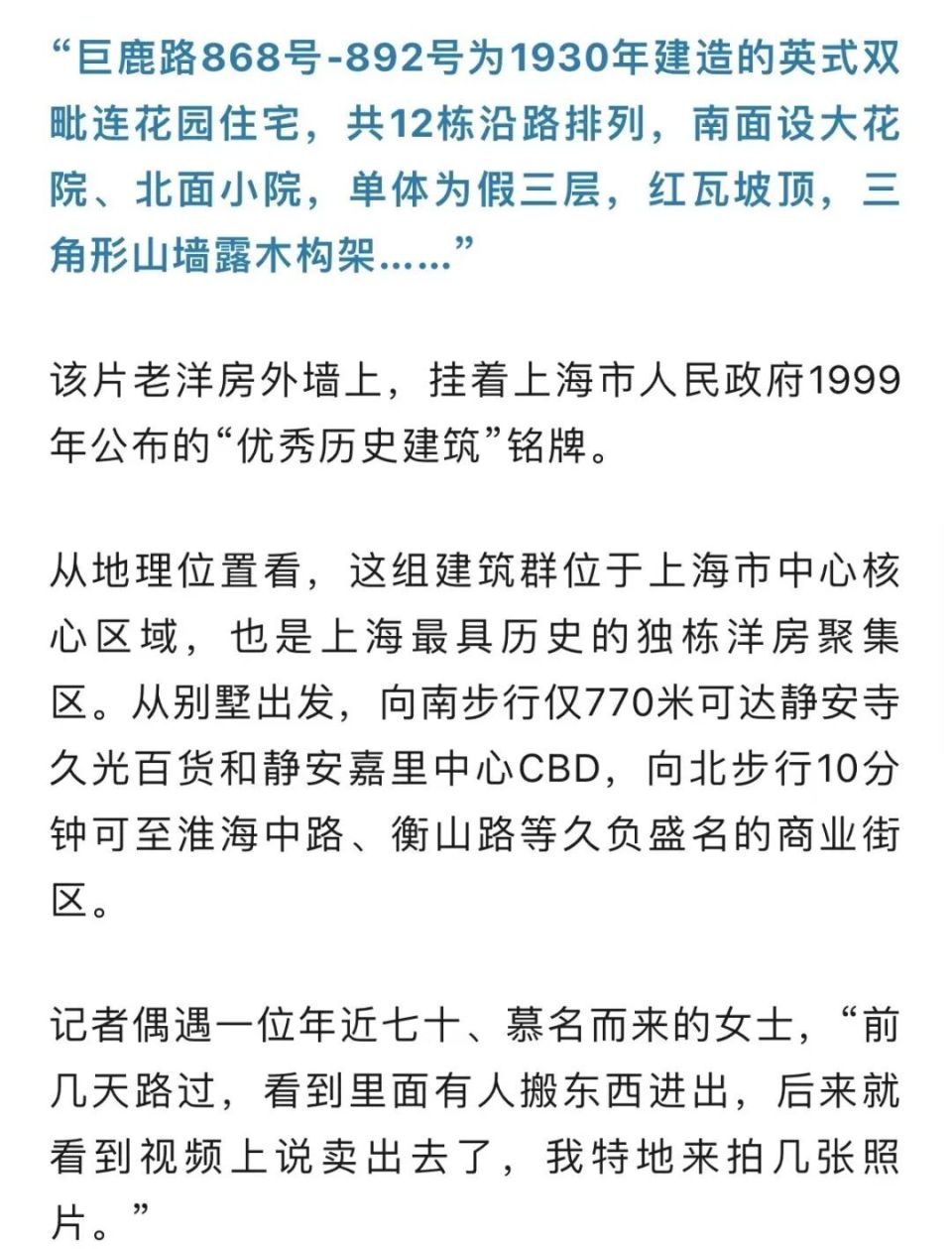 “巨鹿路868号-892号为1930年建造的英式双毗连花园住宅，共12栋沿路排列，南面设大花院、北面小院，单体为假三层，红瓦坡顶，三角形山墙露木构架……”

该片老洋房外墙上，挂着上海市人民政府1999年公布的“优秀历史建筑”铭牌。

从地理位置看，这组建筑群位于上海市中心核心区域，也是上海最具历史的独栋洋房聚集区。从别墅出发，向南步行仅770米可达静安寺久光百货和静安嘉里中心CBD，向北步行10分钟可至淮海中路、衡山路等久负盛名的商业街区。

记者偶遇一位年近七十、慕名而来的女士，“前几天路过，看到里面有人搬东西进出，后来就看到视频上说卖出去了，我特地来拍几张照片。”